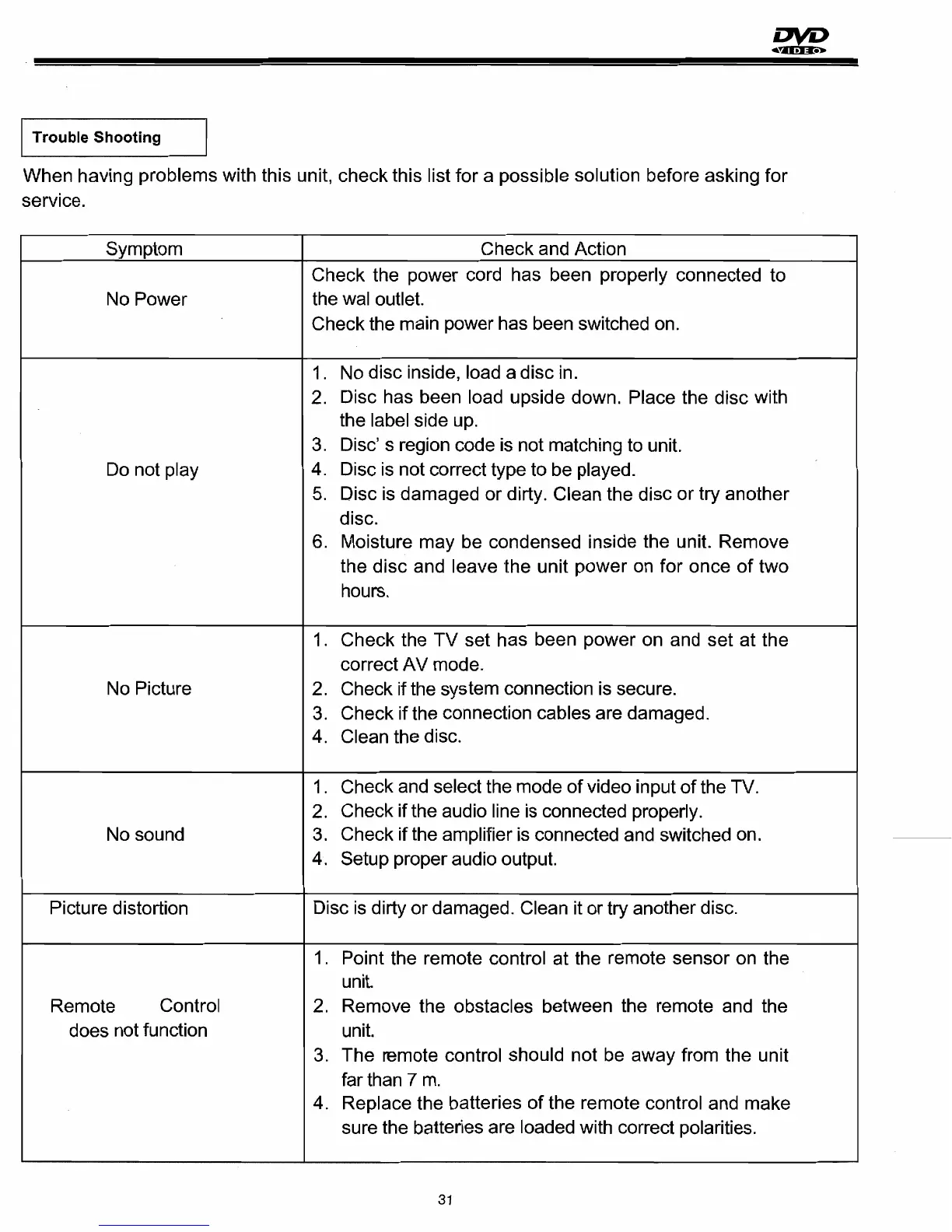 DVD VIDEO

Trouble Shooting

When having problems with this unit, check this list for a possible solution before asking for service.

| Symptom | Check and Action |
|---|---|
| No Power | Check the power cord has been properly connected to the wal outlet. Check the main power has been switched on. |
| Do not play | 1. No disc inside, load a disc in. 2. Disc has been load upside down. Place the disc with the label side up. 3. Disc' s region code is not matching to unit. 4. Disc is not correct type to be played. 5. Disc is damaged or dirty. Clean the disc or try another disc. 6. Moisture may be condensed inside the unit. Remove the disc and leave the unit power on for once of two hours. |
| No Picture | 1. Check the TV set has been power on and set at the correct AV mode. 2. Check if the system connection is secure. 3. Check if the connection cables are damaged. 4. Clean the disc. |
| No sound | 1. Check and select the mode of video input of the TV. 2. Check if the audio line is connected properly. 3. Check if the amplifier is connected and switched on. 4. Setup proper audio output. |
| Picture distortion | Disc is dirty or damaged. Clean it or try another disc. |
| Remote Control does not function | 1. Point the remote control at the remote sensor on the unit. 2. Remove the obstacles between the remote and the unit. 3. The remote control should not be away from the unit far than 7 m. 4. Replace the batteries of the remote control and make sure the batteries are loaded with correct polarities. |

31